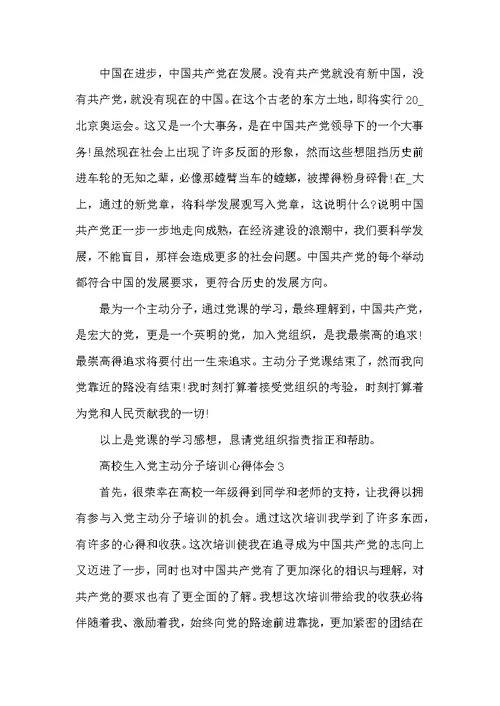 中国在进步，中国共产党在发展。没有共产党就没有新中国，没有共产党，就没有现在的中国。在这个古老的东方土地，即将实行 20_北京奥运会。这又是一个大事务，是在中国共产党领导下的一个大事务!虽然现在社会上出现了许多反面的形象，然而这些想阻挡历史前进车轮的无知之辈，必像那螳臂当车的螳螂，被撵得粉身碎骨!在_大上，通过的新党章，将科学发展观写入党章，这说明什么?说明中国共产党正一步一步地走向成熟，在经济建设的浪潮中，我们要科学发展，不能盲目，那样会造成更多的社会问题。中国共产党的每个举动都符合中国的发展要求，更符合历史的发展方向。

最为一个主动分子，通过党课的学习，最终理解到，中国共产党，是宏大的党，更是一个英明的党，加入党组织，是我最崇高的追求!最崇高得追求将要付出一生来追求。主动分子党课结束了，然而我向党靠近的路没有结束!我时刻打算着接受党组织的考验，时刻打算着为党和人民贡献我的一切!

以上是党课的学习感想，恳请党组织指责指正和帮助。

高校生入党主动分子培训心得体会 3

首先，很荣幸在高校一年级得到同学和老师的支持，让我得以拥有参与入党主动分子培训的机会。通过这次培训我学到了许多东西，有许多的心得和收获。这次培训使我在追寻成为中国共产党的志向上又迈进了一步，同时也对中国共产党有了更加深化的相识与理解，对共产党的要求也有了更全面的了解。我想这次培训带给我的收获必将伴随着我、激励着我，始终向党的路途前进靠拢，更加紧密的团结在